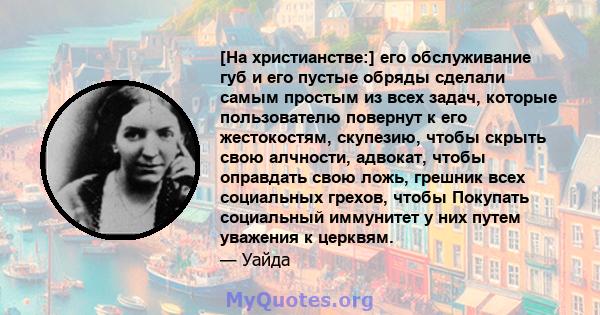 [На христианстве:] его обслуживание губ и его пустые обряды сделали самым простым из всех задач, которые пользователю повернут к его жестокостям, скупезию, чтобы скрыть свою алчности, адвокат, чтобы оправдать свою ложь, грешник всех социальных грехов, чтобы Покупать социальный иммунитет у них путем уважения к церквям.
— Уайда

MyQuotes.org